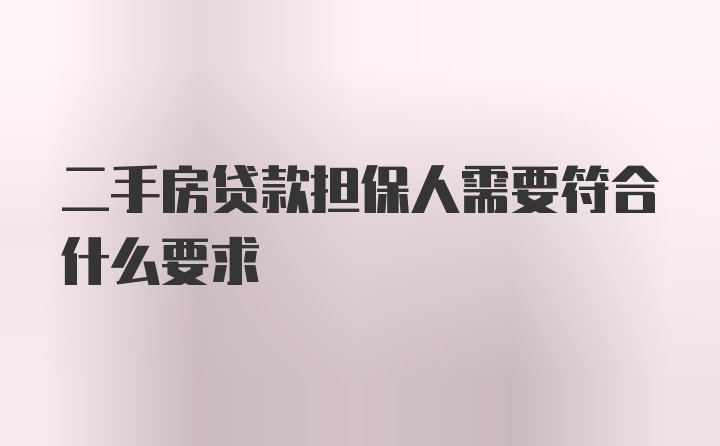 二手房贷款担保人需要符合什么要求